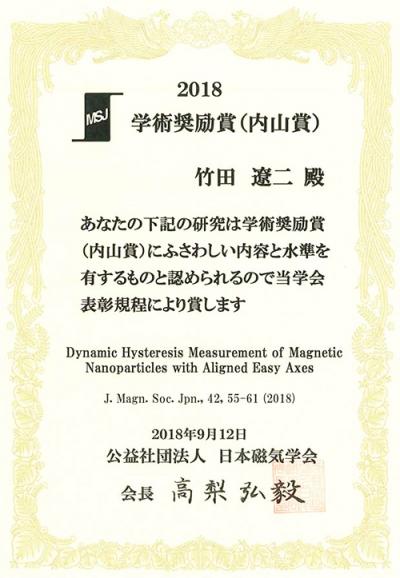 MSJ

2018
学術奨励賞（内山賞）

竹田　遼二　殿

あなたの下記の研究は学術奨励賞（内山賞）にふさわしい内容と水準を有するものと認められるので当学会表彰規程により賞します

Dynamic Hysteresis Measurement of Magnetic Nanoparticles with Aligned Easy Axes

J. Magn. Soc. Jpn., 42, 55-61 (2018)

2018年9月12日
公益社団法人　日本磁気学会

会長　高梨弘毅